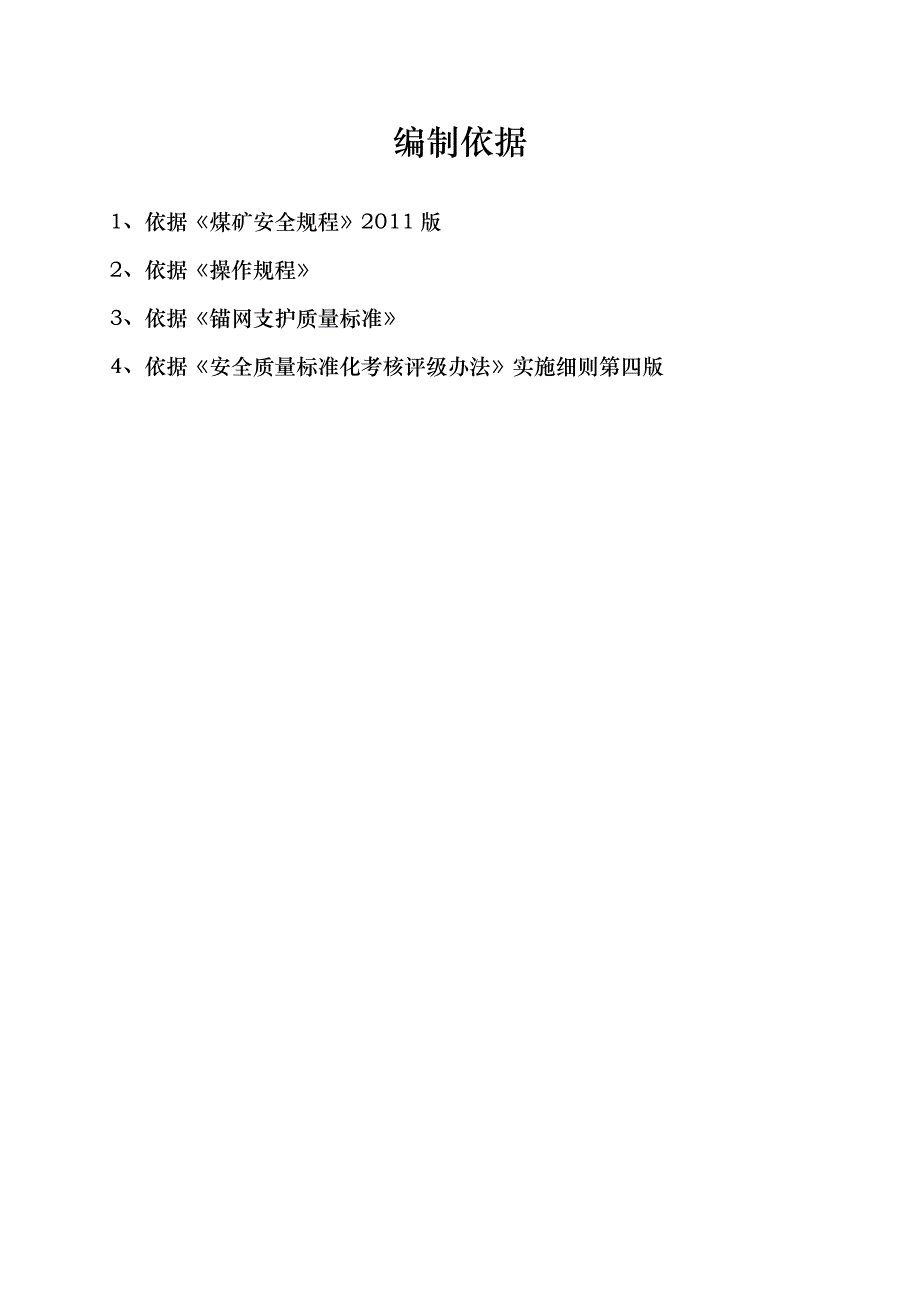 编制依据

1、依据《煤矿安全规程》2011 版

2、依据《操作规程》

3、依据《锚网支护质量标准》

4、依据《安全质量标准化考核评级办法》实施细则第四版